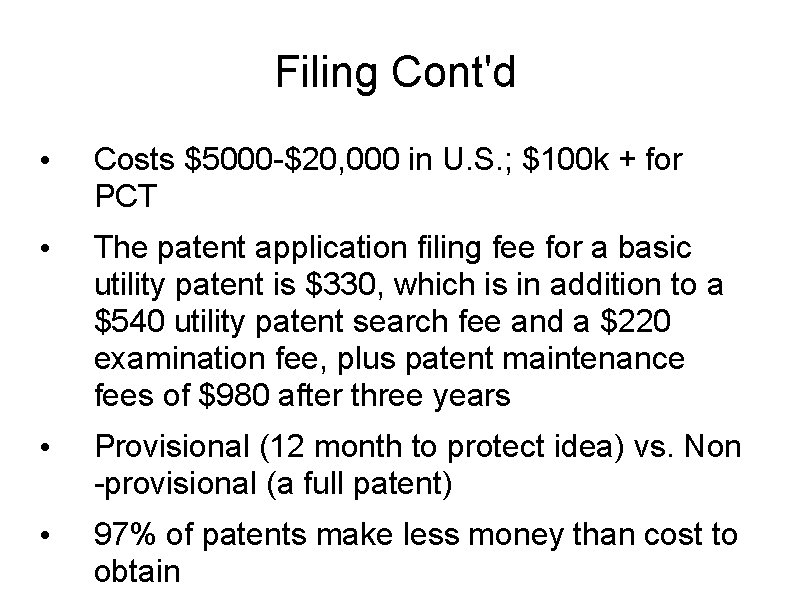 Filing Cont'd

• Costs $5000-$20,000 in U.S.; $100k + for PCT

• The patent application filing fee for a basic utility patent is $330, which is in addition to a $540 utility patent search fee and a $220 examination fee, plus patent maintenance fees of $980 after three years

• Provisional (12 month to protect idea) vs. Non -provisional (a full patent)

• 97% of patents make less money than cost to obtain